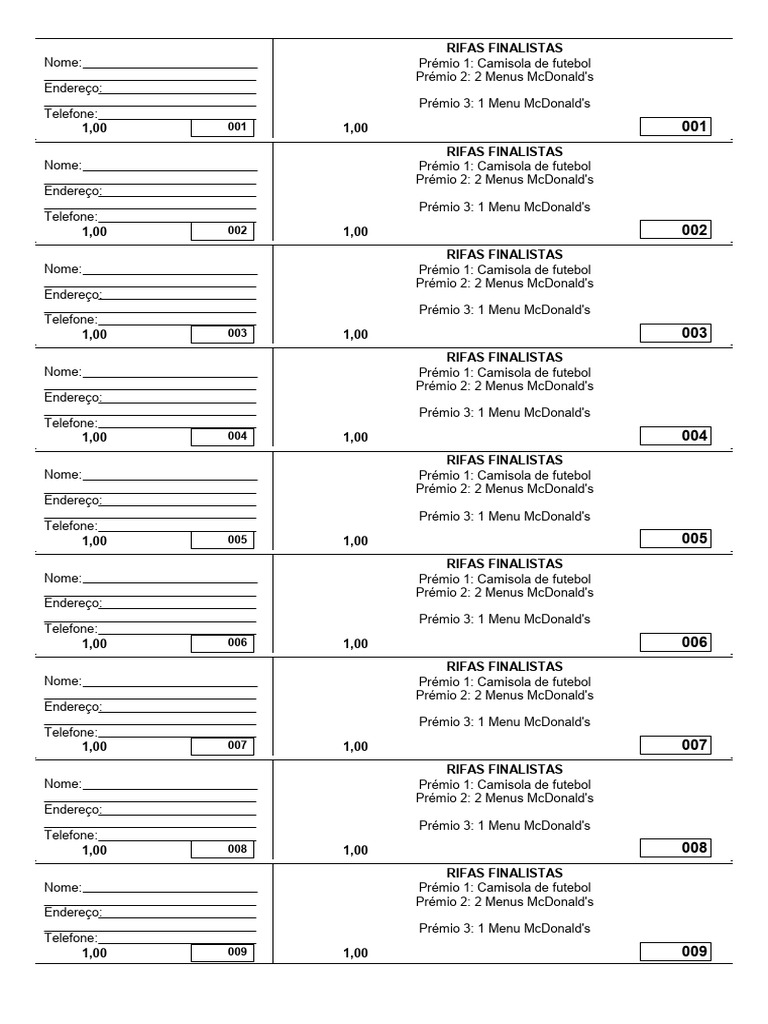 Nome:
Endereço:
Telefone:
1,00 001

RIFAS FINALISTAS
Prémio 1: Camisola de futebol
Prémio 2: 2 Menus McDonald's

Prémio 3: 1 Menu McDonald's
1,00 001

Nome:
Endereço:
Telefone:
1,00 002

RIFAS FINALISTAS
Prémio 1: Camisola de futebol
Prémio 2: 2 Menus McDonald's

Prémio 3: 1 Menu McDonald's
1,00 002

Nome:
Endereço:
Telefone:
1,00 003

RIFAS FINALISTAS
Prémio 1: Camisola de futebol
Prémio 2: 2 Menus McDonald's

Prémio 3: 1 Menu McDonald's
1,00 003

Nome:
Endereço:
Telefone:
1,00 004

RIFAS FINALISTAS
Prémio 1: Camisola de futebol
Prémio 2: 2 Menus McDonald's

Prémio 3: 1 Menu McDonald's
1,00 004

Nome:
Endereço:
Telefone:
1,00 005

RIFAS FINALISTAS
Prémio 1: Camisola de futebol
Prémio 2: 2 Menus McDonald's

Prémio 3: 1 Menu McDonald's
1,00 005

Nome:
Endereço:
Telefone:
1,00 006

RIFAS FINALISTAS
Prémio 1: Camisola de futebol
Prémio 2: 2 Menus McDonald's

Prémio 3: 1 Menu McDonald's
1,00 006

Nome:
Endereço:
Telefone:
1,00 007

RIFAS FINALISTAS
Prémio 1: Camisola de futebol
Prémio 2: 2 Menus McDonald's

Prémio 3: 1 Menu McDonald's
1,00 007

Nome:
Endereço:
Telefone:
1,00 008

RIFAS FINALISTAS
Prémio 1: Camisola de futebol
Prémio 2: 2 Menus McDonald's

Prémio 3: 1 Menu McDonald's
1,00 008

Nome:
Endereço:
Telefone:
1,00 009

RIFAS FINALISTAS
Prémio 1: Camisola de futebol
Prémio 2: 2 Menus McDonald's

Prémio 3: 1 Menu McDonald's
1,00 009